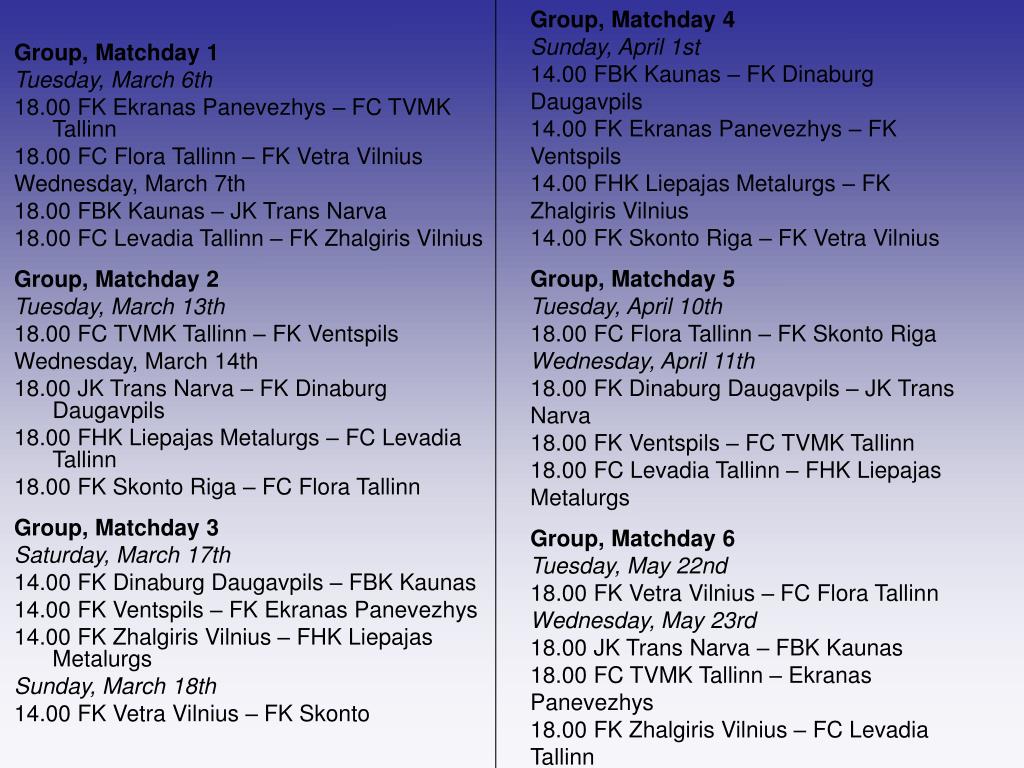 Group, Matchday 1
Tuesday, March 6th
18.00 FK Ekranas Panevezhys – FC TVMK Tallinn
18.00 FC Flora Tallinn – FK Vetra Vilnius
Wednesday, March 7th
18.00 FBK Kaunas – JK Trans Narva
18.00 FC Levadia Tallinn – FK Zhalgiris Vilnius

Group, Matchday 2
Tuesday, March 13th
18.00 FC TVMK Tallinn – FK Ventspils
Wednesday, March 14th
18.00 JK Trans Narva – FK Dinaburg Daugavpils
18.00 FHK Liepajas Metalurgs – FC Levadia Tallinn
18.00 FK Skonto Riga – FC Flora Tallinn

Group, Matchday 3
Saturday, March 17th
14.00 FK Dinaburg Daugavpils – FBK Kaunas
14.00 FK Ventspils – FK Ekranas Panevezhys
14.00 FK Zhalgiris Vilnius – FHK Liepajas Metalurgs
Sunday, March 18th
14.00 FK Vetra Vilnius – FK Skonto

Group, Matchday 4
Sunday, April 1st
14.00 FBK Kaunas – FK Dinaburg Daugavpils
14.00 FK Ekranas Panevezhys – FK Ventspils
14.00 FHK Liepajas Metalurgs – FK Zhalgiris Vilnius
14.00 FK Skonto Riga – FK Vetra Vilnius

Group, Matchday 5
Tuesday, April 10th
18.00 FC Flora Tallinn – FK Skonto Riga
Wednesday, April 11th
18.00 FK Dinaburg Daugavpils – JK Trans Narva
18.00 FK Ventspils – FC TVMK Tallinn
18.00 FC Levadia Tallinn – FHK Liepajas Metalurgs

Group, Matchday 6
Tuesday, May 22nd
18.00 FK Vetra Vilnius – FC Flora Tallinn
Wednesday, May 23rd
18.00 JK Trans Narva – FBK Kaunas
18.00 FC TVMK Tallinn – Ekranas Panevezhys
18.00 FK Zhalgiris Vilnius – FC Levadia Tallinn